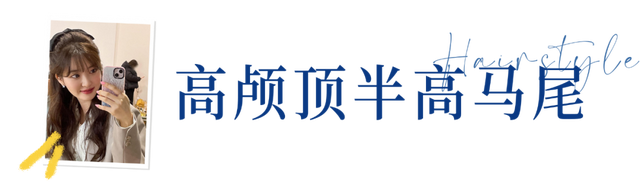 Hairstyle
高颅顶半高马尾